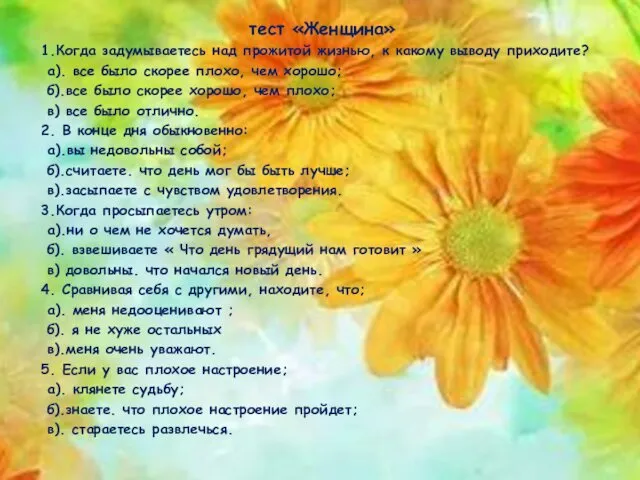 тест «Женщина»

1.Когда задумываетесь над прожитой жизнью, к какому выводу приходите?
а). все было скорее плохо, чем хорошо;
б).все было скорее хорошо, чем плохо;
в) все было отлично.

2. В конце дня обыкновенно:
а).вы недовольны собой;
б).считаете. что день мог бы быть лучше;
в).засыпаете с чувством удовлетворения.

3.Когда просыпаетесь утром:
а).ни о чем не хочется думать,
б). взвешиваете « Что день грядущий нам готовит »
в) довольны. что начался новый день.

4. Сравнивая себя с другими, находите, что;
а). меня недооценивают ;
б). я не хуже остальных
в).меня очень уважают.

5. Если у вас плохое настроение;
а). клянете судьбу;
б).знаете. что плохое настроение пройдет;
в). стараетесь развлечься.